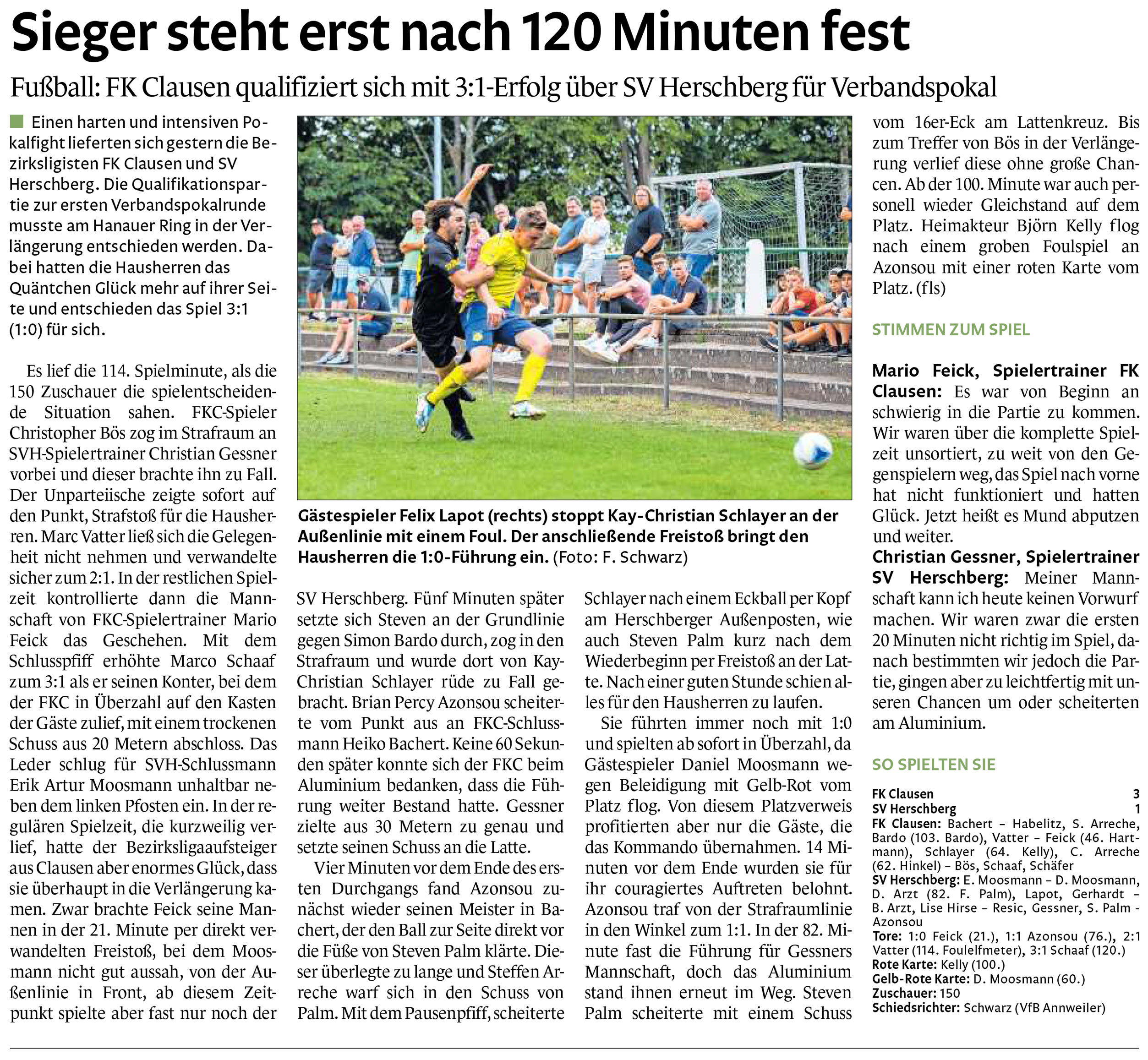 Sieger steht erst nach 120 Minuten fest

Fußball: FK Clausen qualifiziert sich mit 3:1-Erfolg über SV Herschberg für Verbandspokal

Einen harten und intensiven Pokalfight lieferten sich gestern die Bezirksligisten FK Clausen und SV Herschberg. Die Qualifikationspartie zur ersten Verbandspokalrunde musste am Hanauer Ring in der Verlängerung entschieden werden. Dabei hatten die Hausherren das Quäntchen Glück mehr auf ihrer Seite und entschieden das Spiel 3:1 (1:0) für sich.

Es lief die 114. Spielminute, als die 150 Zuschauer die spielentscheidende Situation sahen. FKC-Spieler Christopher Bös zog im Strafraum an SVH-Spielertrainer Christian Gessner vorbei und dieser brachte ihn zu Fall. Der Unparteiische zeigte sofort auf den Punkt, Strafstoß für die Hausherren. Marc Vatter ließ sich die Gelegenheit nicht nehmen und verwandelte sicher zum 2:1. In der restlichen Spielzeit kontrollierte dann die Mannschaft von FKC-Spielertrainer Mario Feick das Geschehen. Mit dem Schlusspfiff erhöhte Marco Schaaf zum 3:1 als er seinen Konter, bei dem der FKC in Überzahl auf den Kasten der Gäste zulief, mit einem trockenen Schuss aus 20 Metern abschloss. Das Leder schlug für SVH-Schlussmann Erik Artur Moosmann unhaltbar neben dem linken Pfosten ein. In der regulären Spielzeit, die kurzweilig verlief, hatte der Bezirksligaaufsteiger aus Clausen aber enormes Glück, dass sie überhaupt in die Verlängerung kamen. Zwar brachte Feick seine Mannen in der 21. Minute per direkt verwandelten Freistoß, bei dem Moosmann nicht gut aussah, von der Außenlinie in Front, ab diesem Zeitpunkt spielte aber fast nur noch der SV Herschberg. Fünf Minuten später setzte sich Steven an der Grundlinie gegen Simon Bardo durch, zog in den Strafraum und wurde dort von Kay-Christian Schlayer rüde zu Fall gebracht. Brian Percy Azonsou scheiterte vom Punkt aus an FKC-Schlussmann Heiko Bachert. Keine 60 Sekunden später konnte sich der FKC beim Aluminium bedanken, dass die Führung weiter Bestand hatte. Gessner zielte aus 30 Metern zu genau und setzte seinen Schuss an die Latte.

Vier Minuten vor dem Ende des ersten Durchgangs fand Azonsou zunächst wieder seinen Meister in Bachert, der den Ball zur Seite direkt vor die Füße von Steven Palm klärte. Dieser überlegte zu lange und Steffen Arreche warf sich in den Schuss von Palm. Mit dem Pausenpfiff, scheiterte Schlayer nach einem Eckball per Kopf am Herschberger Außenposten, wie auch Steven Palm kurz nach dem Wiederbeginn per Freistoß an der Latte. Nach einer guten Stunde schien alles für den Hausherren zu laufen.

Sie führten immer noch mit 1:0 und spielten ab sofort in Überzahl, da Gästespieler Daniel Moosmann wegen Beleidigung mit Gelb-Rot vom Platz flog. Von diesem Platzverweis profitierten aber nur die Gäste, die das Kommando übernahmen. 14 Minuten vor dem Ende wurden sie für ihr couragiertes Auftreten belohnt. Azonsou traf von der Strafraumlinie in den Winkel zum 1:1. In der 82. Minute fast die Führung für Gessners Mannschaft, doch das Aluminium stand ihnen erneut im Weg. Steven Palm scheiterte mit einem Schuss vom 16er-Eck am Lattenkreuz. Bis zum Treffer von Bös in der Verlängerung verlief diese ohne große Chancen. Ab der 100. Minute war auch personell wieder Gleichstand auf dem Platz. Heimakteur Björn Kelly flog nach einem groben Foulspiel an Azonsou mit einer roten Karte vom Platz. (fls)

Gästespieler Felix Lapot (rechts) stoppt Kay-Christian Schlayer an der Außenlinie mit einem Foul. Der anschließende Freistoß bringt den Hausherren die 1:0-Führung ein. (Foto: F. Schwarz)

STIMMEN ZUM SPIEL

Mario Feick, Spielertrainer FK Clausen: Es war von Beginn an schwierig in die Partie zu kommen. Wir waren über die komplette Spielzeit unsortiert, zu weit von den Gegenspielern weg, das Spiel nach vorne hat nicht funktioniert und hatten Glück. Jetzt heißt es Mund abputzen und weiter.
Christian Gessner, Spielertrainer SV Herschberg: Meiner Mannschaft kann ich heute keinen Vorwurf machen. Wir waren zwar die ersten 20 Minuten nicht richtig im Spiel, danach bestimmten wir jedoch die Partie, gingen aber zu leichtfertig mit unseren Chancen um oder scheiterten am Aluminium.

SO SPIELTEN SIE

FK Clausen 3
SV Herschberg 1
FK Clausen: Bachert – Habelitz, S. Arreche, Bardo (103. Bardo), Vatter – Feick (46. Hartmann), Schlayer (64. Kelly), C. Arreche (62. Hinkel) – Bös, Schaaf, Schäfer
SV Herschberg: E. Moosmann – D. Moosmann, D. Arzt (82. F. Palm), Lapot, Gerhardt – B. Arzt, Lise Hirse – Resic, Gessner, S. Palm - Azonsou
Tore: 1:0 Feick (21.), 1:1 Azonsou (76.), 2:1 Vatter (114. Foulelfmeter), 3:1 Schaaf (120.)
Rote Karte: Kelly (100.)
Gelb-Rote Karte: D. Moosmann (60.)
Zuschauer: 150
Schiedsrichter: Schwarz (VfB Annweiler)